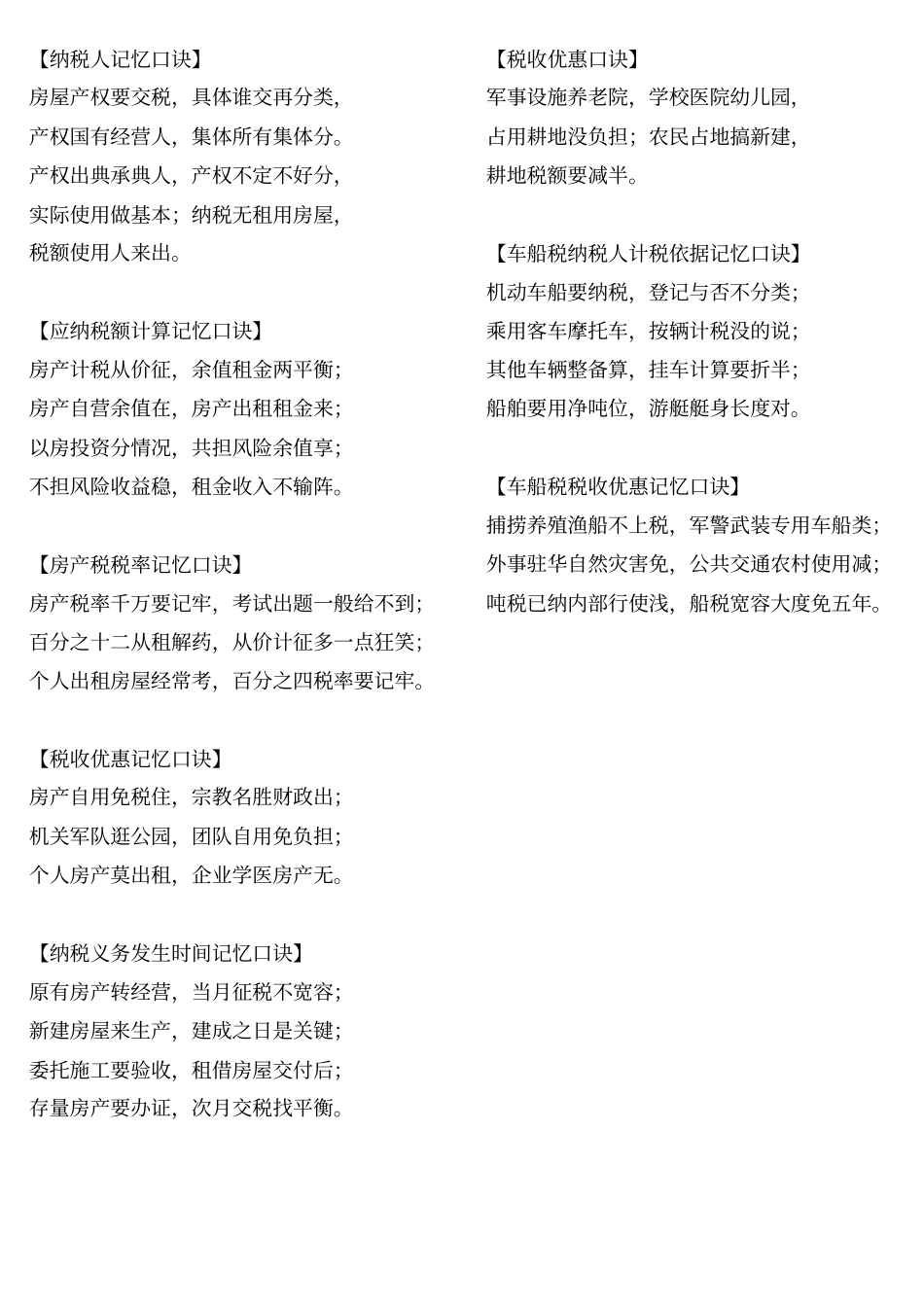 【纳税人记忆口诀】
房屋产权要交税，具体谁交再分类，
产权国有经营人，集体所有集体分。
产权出典承典人，产权不定不好分，
实际使用做基本；纳税无租用房屋，
税额使用人来出。

【应纳税额计算记忆口诀】
房产计税从价征，余值租金两平衡；
房产自营余值在，房产出租租金来；
以房投资分情况，共担风险余值享；
不担风险收益稳，租金收入不输阵。

【房产税税率记忆口诀】
房产税率千万要记牢，考试出题一般给不到；
百分之十二从租解药，从价计征多一点狂笑；
个人出租房屋经常考，百分之四税率要记牢。

【税收优惠记忆口诀】
房产自用免税住，宗教名胜财政出；
机关军队逛公园，团队自用免负担；
个人房产莫出租，企业学医房产无。

【纳税义务发生时间记忆口诀】
原有房产转经营，当月征税不宽容；
新建房屋来生产，建成之日是关键；
委托施工要验收，租借房屋交付后；
存量房产要办证，次月交税找平衡。

【税收优惠口诀】
军事设施养老院，学校医院幼儿园，
占用耕地没负担；农民占地搞新建，
耕地税额要减半。

【车船税纳税人计税依据记忆口诀】
机动车船要纳税，登记与否不分类；
乘用客车摩托车，按辆计税没的说；
其他车辆整备算，挂车计算要折半；
船舶要用净吨位，游艇艇身长度对。

【车船税税收优惠记忆口诀】
捕捞养殖渔船不上税，军警武装专用车船类；
外事驻华自然灾害免，公共交通农村使用减；
吨税已纳内部行使浅，船税宽容大度免五年。